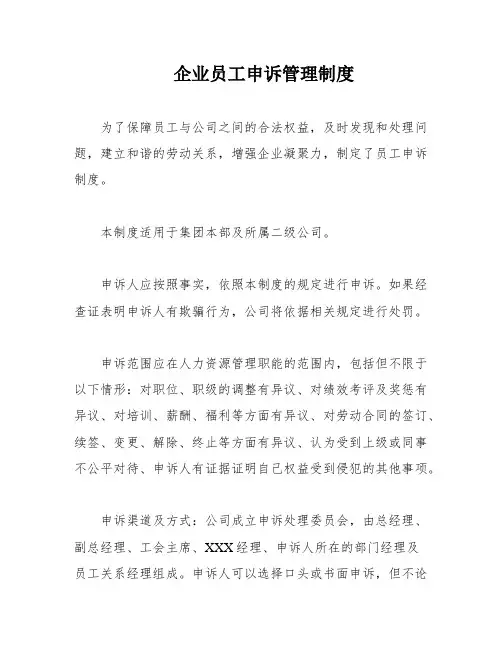 企业员工申诉管理制度

为了保障员工与公司之间的合法权益，及时发现和处理问题，建立和谐的劳动关系，增强企业凝聚力，制定了员工申诉制度。

本制度适用于集团本部及所属二级公司。

申诉人应按照事实，依照本制度的规定进行申诉。如果经查证表明申诉人有欺骗行为，公司将依据相关规定进行处罚。

申诉范围应在人力资源管理职能的范围内，包括但不限于以下情形：对职位、职级的调整有异议、对绩效考评及奖惩有异议、对培训、薪酬、福利等方面有异议、对劳动合同的签订、续签、变更、解除、终止等方面有异议、认为受到上级或同事不公平对待、申诉人有证据证明自己权益受到侵犯的其他事项。

申诉渠道及方式：公司成立申诉处理委员会，由总经理、副总经理、工会主席、XXX经理、申诉人所在的部门经理及员工关系经理组成。申诉人可以选择口头或书面申诉，但不论